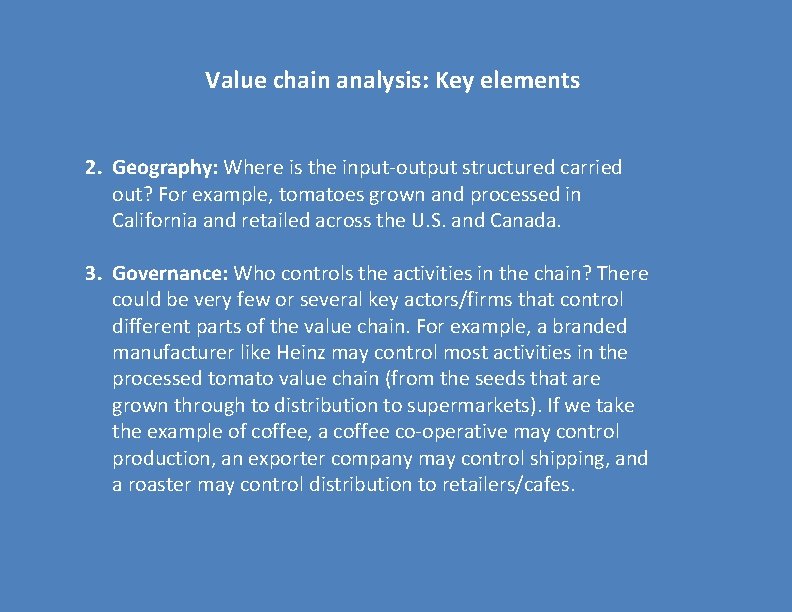 Value chain analysis: Key elements

2. Geography: Where is the input-output structured carried out? For example, tomatoes grown and processed in California and retailed across the U.S. and Canada.

3. Governance: Who controls the activities in the chain? There could be very few or several key actors/firms that control different parts of the value chain. For example, a branded manufacturer like Heinz may control most activities in the processed tomato value chain (from the seeds that are grown through to distribution to supermarkets). If we take the example of coffee, a coffee co-operative may control production, an exporter company may control shipping, and a roaster may control distribution to retailers/cafes.